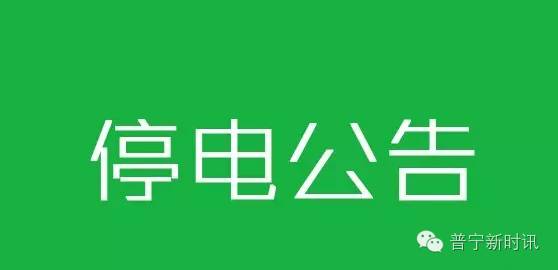 停电公告

普宁新时讯